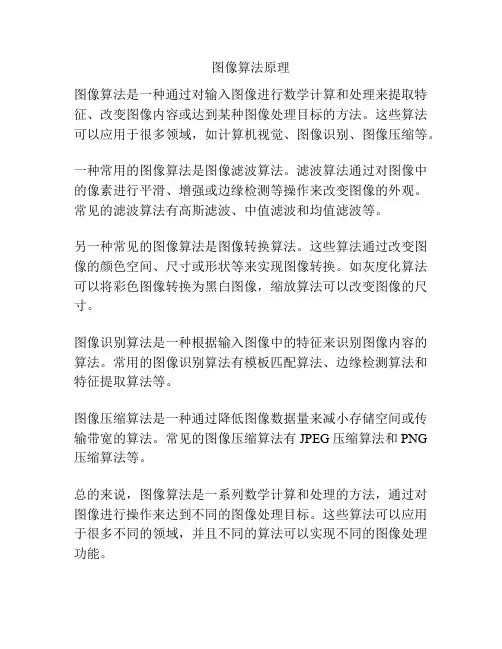 图像算法原理

图像算法是一种通过对输入图像进行数学计算和处理来提取特征、改变图像内容或达到某种图像处理目标的方法。这些算法可以应用于很多领域，如计算机视觉、图像识别、图像压缩等。

一种常用的图像算法是图像滤波算法。滤波算法通过对图像中的像素进行平滑、增强或边缘检测等操作来改变图像的外观。常见的滤波算法有高斯滤波、中值滤波和均值滤波等。

另一种常见的图像算法是图像转换算法。这些算法通过改变图像的颜色空间、尺寸或形状等来实现图像转换。如灰度化算法可以将彩色图像转换为黑白图像，缩放算法可以改变图像的尺寸。

图像识别算法是一种根据输入图像中的特征来识别图像内容的算法。常用的图像识别算法有模板匹配算法、边缘检测算法和特征提取算法等。

图像压缩算法是一种通过降低图像数据量来减小存储空间或传输带宽的算法。常见的图像压缩算法有 JPEG 压缩算法和 PNG 压缩算法等。

总的来说，图像算法是一系列数学计算和处理的方法，通过对图像进行操作来达到不同的图像处理目标。这些算法可以应用于很多不同的领域，并且不同的算法可以实现不同的图像处理功能。